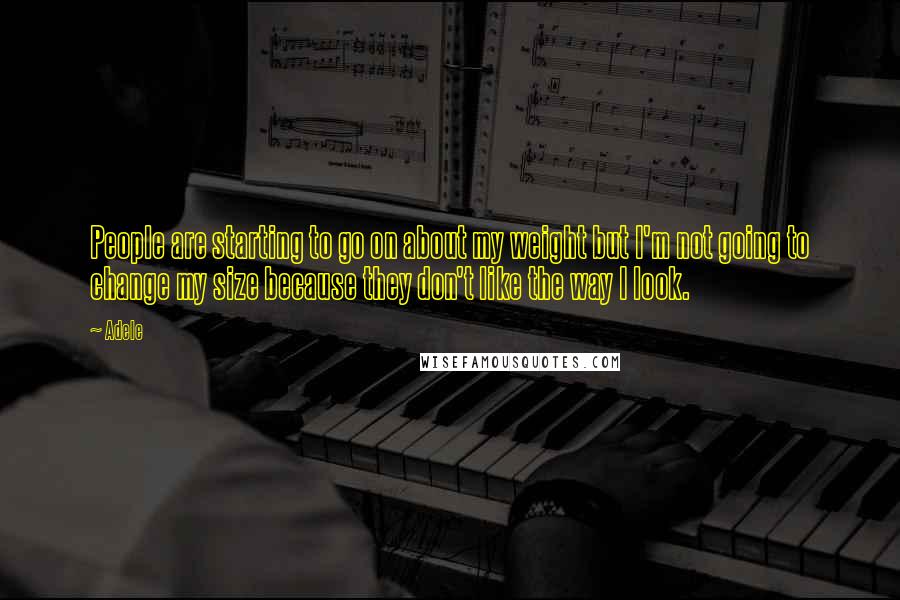 People are starting to go on about my weight but I'm not going to change my size because they don't like the way I look.

~ Adele

WISEFAMOUSQUOTES.COM